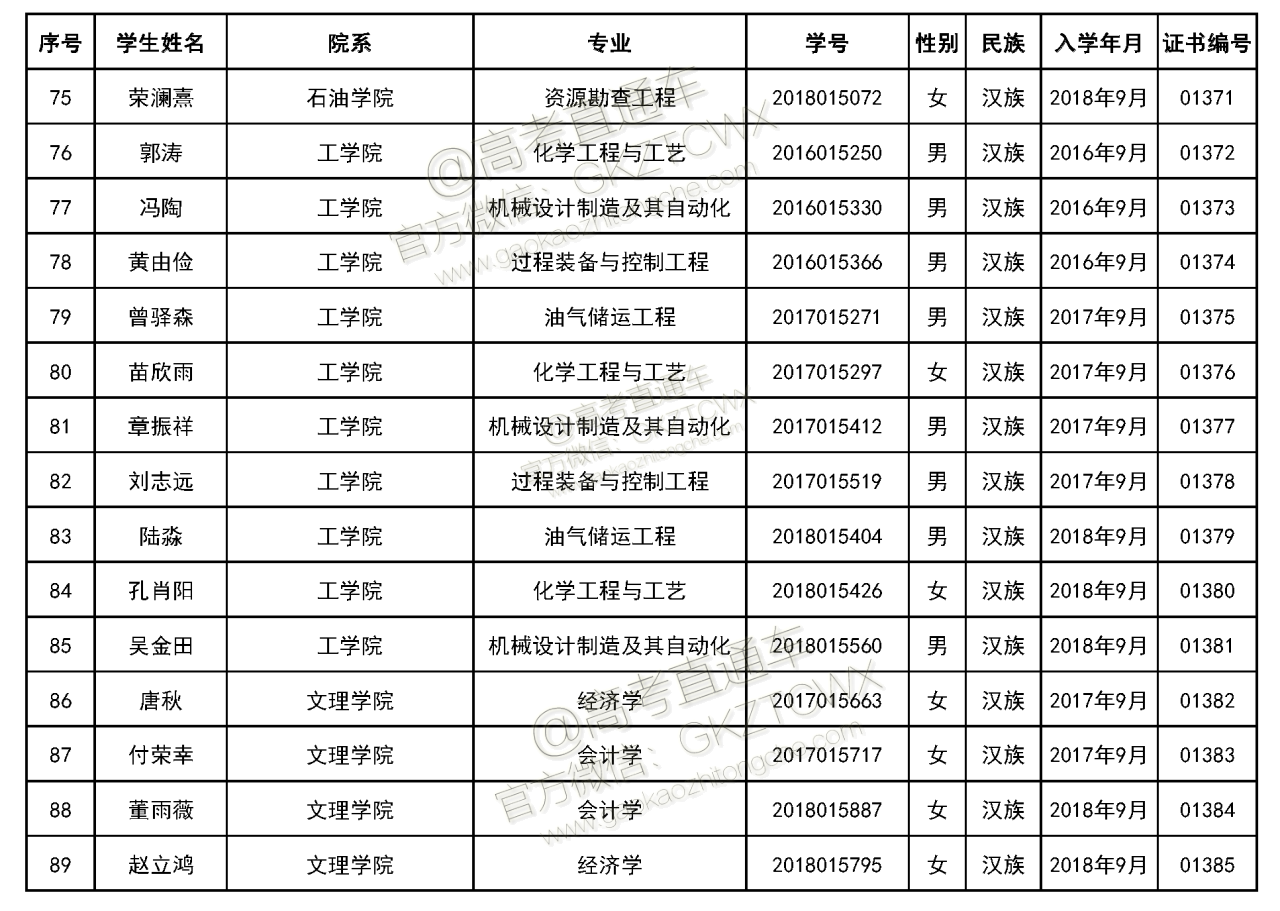 | 序号 | 学生姓名 | 院系 | 专业 | 学号 | 性别 | 民族 | 入学年月 | 证书编号 |
|---|---|---|---|---|---|---|---|---|
| 75 | 荣澜熹 | 石油学院 | 资源勘查工程 | 2018015072 | 女 | 汉族 | 2018年9月 | 01371 |
| 76 | 郭涛 | 工学院 | 化学工程与工艺 | 2016015250 | 男 | 汉族 | 2016年9月 | 01372 |
| 77 | 冯陶 | 工学院 | 机械设计制造及其自动化 | 2016015330 | 男 | 汉族 | 2016年9月 | 01373 |
| 78 | 黄由俭 | 工学院 | 过程装备与控制工程 | 2016015366 | 男 | 汉族 | 2016年9月 | 01374 |
| 79 | 曾驿森 | 工学院 | 油气储运工程 | 2017015271 | 男 | 汉族 | 2017年9月 | 01375 |
| 80 | 苗欣雨 | 工学院 | 化学工程与工艺 | 2017015297 | 女 | 汉族 | 2017年9月 | 01376 |
| 81 | 章振祥 | 工学院 | 机械设计制造及其自动化 | 2017015412 | 男 | 汉族 | 2017年9月 | 01377 |
| 82 | 刘志远 | 工学院 | 过程装备与控制工程 | 2017015519 | 男 | 汉族 | 2017年9月 | 01378 |
| 83 | 陆淼 | 工学院 | 油气储运工程 | 2018015404 | 男 | 汉族 | 2018年9月 | 01379 |
| 84 | 孔肖阳 | 工学院 | 化学工程与工艺 | 2018015426 | 女 | 汉族 | 2018年9月 | 01380 |
| 85 | 吴金田 | 工学院 | 机械设计制造及其自动化 | 2018015560 | 男 | 汉族 | 2018年9月 | 01381 |
| 86 | 唐秋 | 文理学院 | 经济学 | 2017015663 | 女 | 汉族 | 2017年9月 | 01382 |
| 87 | 付荣幸 | 文理学院 | 会计学 | 2017015717 | 女 | 汉族 | 2017年9月 | 01383 |
| 88 | 董雨薇 | 文理学院 | 会计学 | 2018015887 | 女 | 汉族 | 2018年9月 | 01384 |
| 89 | 赵立鸿 | 文理学院 | 经济学 | 2018015795 | 女 | 汉族 | 2018年9月 | 01385 |

@高考直通车 官方微信：GKZTCWX www.gaokaozhitongche.com